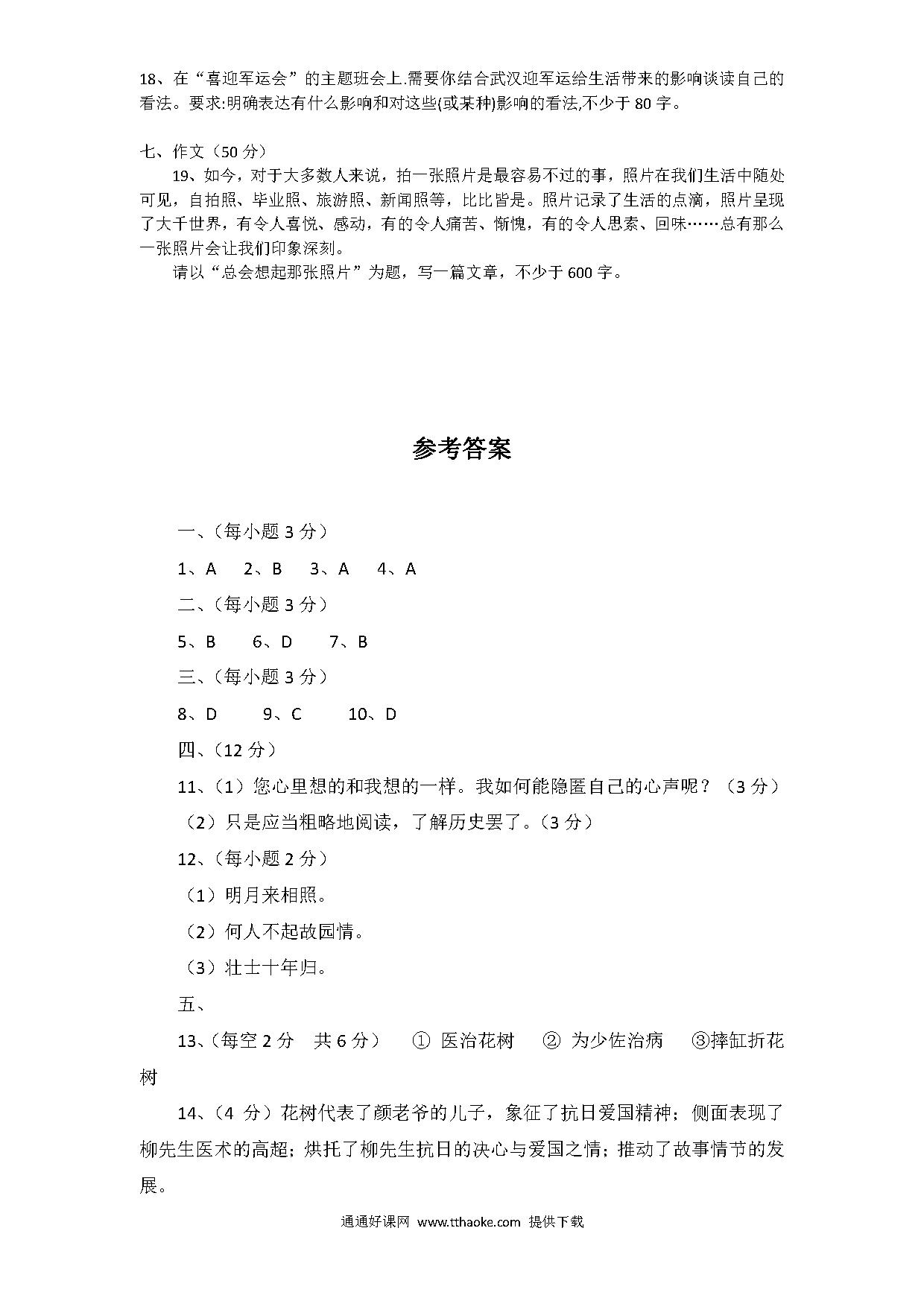 18、在“喜迎军运会”的主题班会上.需要你结合武汉迎军运给生活带来的影响谈读自己的看法。要求:明确表达有什么影响和对这些(或某种)影响的看法,不少于 80 字。

七、作文（50 分）

19、如今，对于大多数人来说，拍一张照片是最容易不过的事，照片在我们生活中随处可见，自拍照、毕业照、旅游照、新闻照等，比比皆是。照片记录了生活的点滴，照片呈现了大千世界，有令人喜悦、感动，有的令人痛苦、惭愧，有的令人思索、回味……总有那么一张照片会让我们印象深刻。

请以“总会想起那张照片”为题，写一篇文章，不少于 600 字。

参考答案

一、（每小题 3 分）

1、A 2、B 3、A 4、A

二、（每小题 3 分）

5、B 6、D 7、B

三、（每小题 3 分）

8、D 9、C 10、D

四、（12 分）

11、（1）您心里想的和我想的一样。我如何能隐匿自己的心声呢？（3 分）

（2）只是应当粗略地阅读，了解历史罢了。（3 分）

12、（每小题 2 分）

（1）明月来相照。

（2）何人不起故园情。

（3）壮士十年归。

五、

13、（每空 2 分 共 6 分） ① 医治花树 ② 为少佐治病 ③摔缸折花树

14、（4 分）花树代表了颜老爷的儿子，象征了抗日爱国精神；侧面表现了柳先生医术的高超；烘托了柳先生抗日的决心与爱国之情；推动了故事情节的发展。

通通好课网 www.tthaoke.com 提供下载